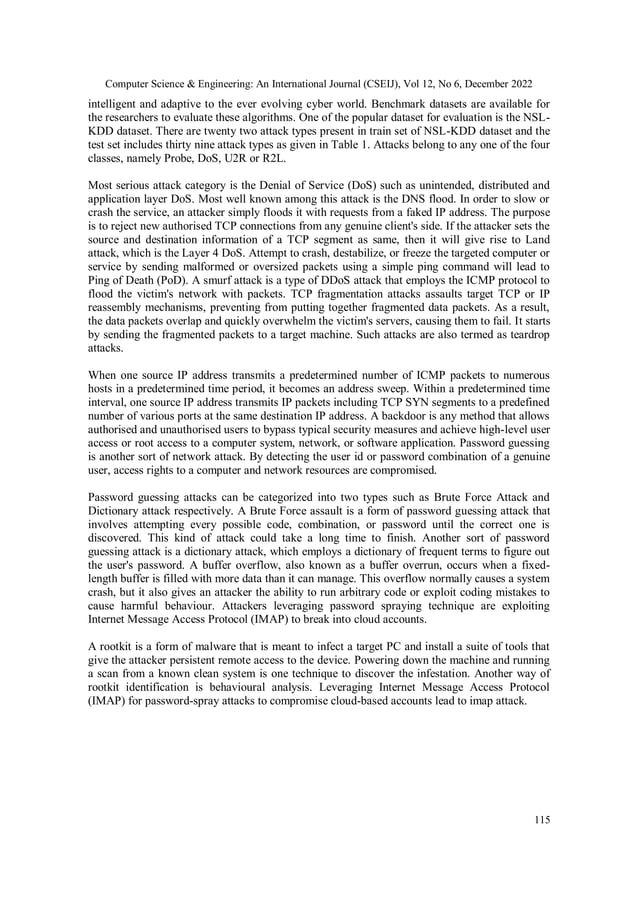 Computer Science & Engineering: An International Journal (CSEIJ), Vol 12, No 6, December 2022

intelligent and adaptive to the ever evolving cyber world. Benchmark datasets are available for the researchers to evaluate these algorithms. One of the popular dataset for evaluation is the NSL-KDD dataset. There are twenty two attack types present in train set of NSL-KDD dataset and the test set includes thirty nine attack types as given in Table 1. Attacks belong to any one of the four classes, namely Probe, DoS, U2R or R2L.

Most serious attack category is the Denial of Service (DoS) such as unintended, distributed and application layer DoS. Most well known among this attack is the DNS flood. In order to slow or crash the service, an attacker simply floods it with requests from a faked IP address. The purpose is to reject new authorised TCP connections from any genuine client's side. If the attacker sets the source and destination information of a TCP segment as same, then it will give rise to Land attack, which is the Layer 4 DoS. Attempt to crash, destabilize, or freeze the targeted computer or service by sending malformed or oversized packets using a simple ping command will lead to Ping of Death (PoD). A smurf attack is a type of DDoS attack that employs the ICMP protocol to flood the victim's network with packets. TCP fragmentation attacks assaults target TCP or IP reassembly mechanisms, preventing from putting together fragmented data packets. As a result, the data packets overlap and quickly overwhelm the victim's servers, causing them to fail. It starts by sending the fragmented packets to a target machine. Such attacks are also termed as teardrop attacks.

When one source IP address transmits a predetermined number of ICMP packets to numerous hosts in a predetermined time period, it becomes an address sweep. Within a predetermined time interval, one source IP address transmits IP packets including TCP SYN segments to a predefined number of various ports at the same destination IP address. A backdoor is any method that allows authorised and unauthorised users to bypass typical security measures and achieve high-level user access or root access to a computer system, network, or software application. Password guessing is another sort of network attack. By detecting the user id or password combination of a genuine user, access rights to a computer and network resources are compromised.

Password guessing attacks can be categorized into two types such as Brute Force Attack and Dictionary attack respectively. A Brute Force assault is a form of password guessing attack that involves attempting every possible code, combination, or password until the correct one is discovered. This kind of attack could take a long time to finish. Another sort of password guessing attack is a dictionary attack, which employs a dictionary of frequent terms to figure out the user's password. A buffer overflow, also known as a buffer overrun, occurs when a fixed-length buffer is filled with more data than it can manage. This overflow normally causes a system crash, but it also gives an attacker the ability to run arbitrary code or exploit coding mistakes to cause harmful behaviour. Attackers leveraging password spraying technique are exploiting Internet Message Access Protocol (IMAP) to break into cloud accounts.

A rootkit is a form of malware that is meant to infect a target PC and install a suite of tools that give the attacker persistent remote access to the device. Powering down the machine and running a scan from a known clean system is one technique to discover the infestation. Another way of rootkit identification is behavioural analysis. Leveraging Internet Message Access Protocol (IMAP) for password-spray attacks to compromise cloud-based accounts lead to imap attack.

115